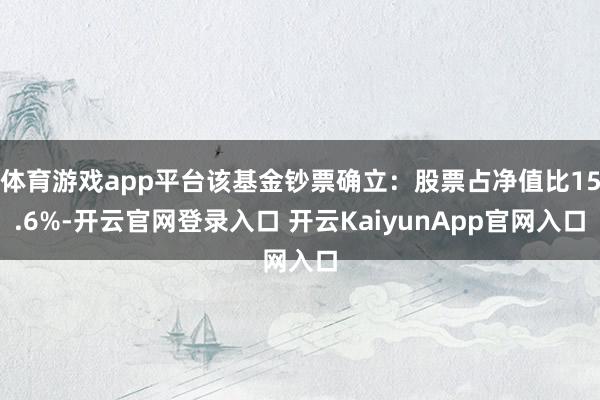 体育游戏app平台该基金钞票确立：股票占净值比15.6%-开云官网登录入口 开云KaiyunApp官网入口网入口